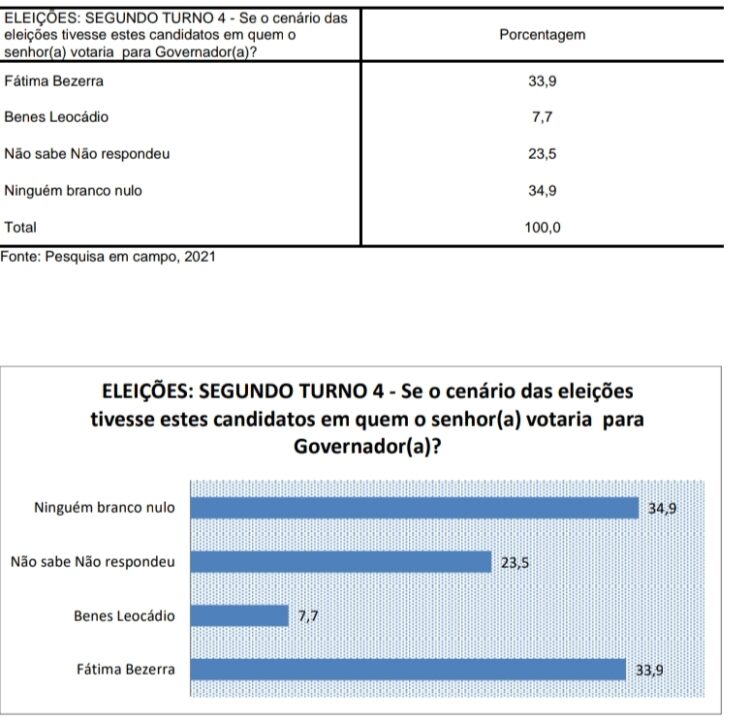 | ELEIÇÕES: SEGUNDO TURNO 4 - Se o cenário das eleições tivesse estes candidatos em quem o senhor(a) votaria para Governador(a)? | Porcentagem |
|---|---|
| Fátima Bezerra | 33,9 |
| Benes Leocádio | 7,7 |
| Não sabe Não respondeu | 23,5 |
| Ninguém branco nulo | 34,9 |
| Total | 100,0 |

Fonte: Pesquisa em campo, 2021

ELEIÇÕES: SEGUNDO TURNO 4 - Se o cenário das eleições tivesse estes candidatos em quem o senhor(a) votaria para Governador(a)?

Ninguém branco nulo 34,9
Não sabe Não respondeu 23,5
Benes Leocádio 7,7
Fátima Bezerra 33,9